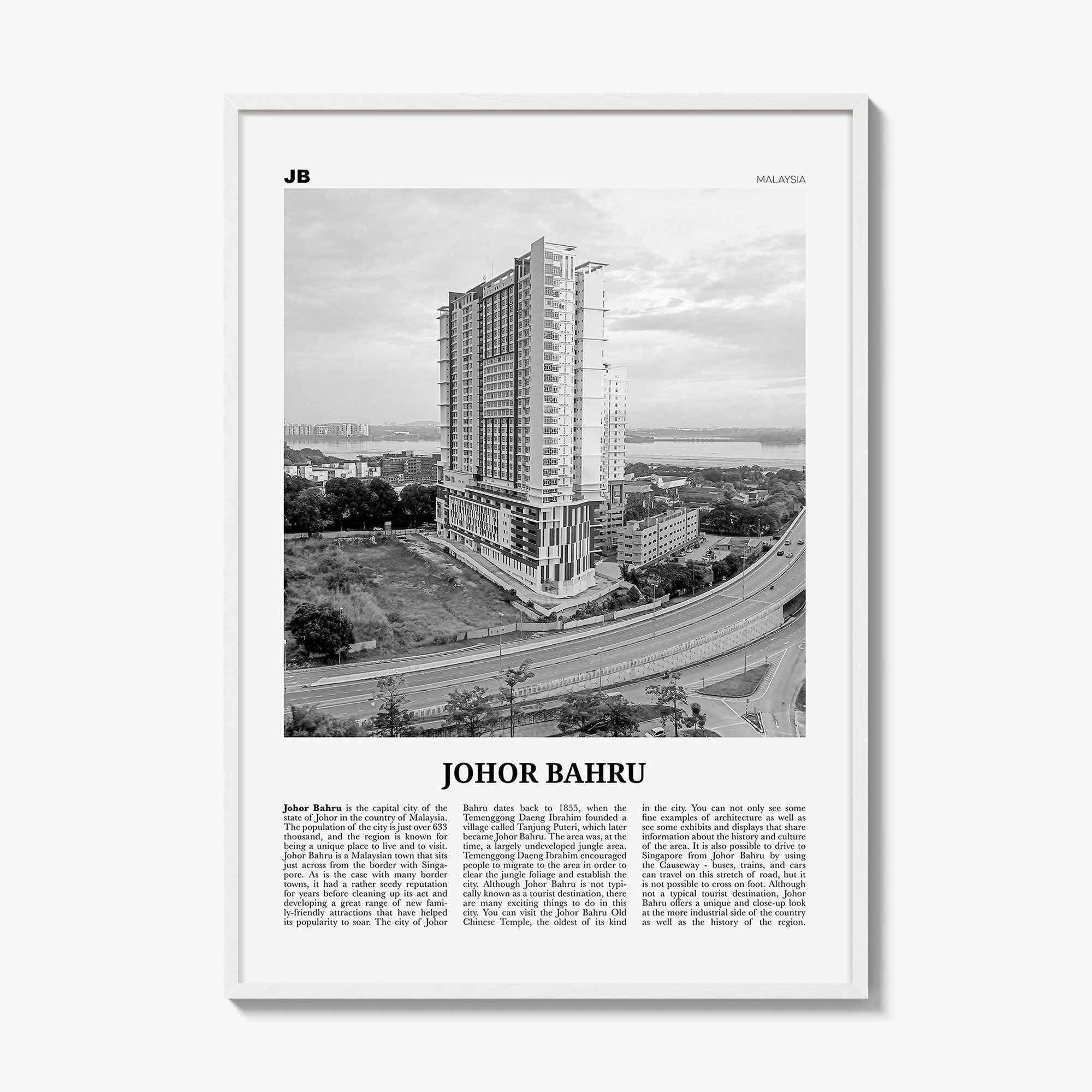 JB

MALAYSIA

JOHOR BAHRU

Johor Bahru is the capital city of the state of Johor in the country of Malaysia. The population of the city is just over 633 thousand, and the region is known for being a unique place to live and to visit. Johor Bahru is a Malaysian town that sits just across from the border with Singapore. As is the case with many border towns, it had a rather seedy reputation for years before cleaning up its act and developing a great range of new family-friendly attractions that have helped its popularity to soar. The city of Johor Bahru dates back to 1855, when the Temenggong Daeng Ibrahim founded a village called Tanjung Puteri, which later became Johor Bahru. The area was, at the time, a largely undeveloped jungle area. Temenggong Daeng Ibrahim encouraged people to migrate to the area in order to clear the jungle foliage and establish the city. Although Johor Bahru is not typically known as a tourist destination, there are many exciting things to do in this city. You can visit the Johor Bahru Old Chinese Temple, the oldest of its kind in the city. You can not only see some fine examples of architecture as well as see some exhibits and displays that share information about the history and culture of the area. It is also possible to drive to Singapore from Johor Bahru by using the Causeway - buses, trains, and cars can travel on this stretch of road, but it is not possible to cross on foot. Although not a typical tourist destination, Johor Bahru offers a unique and close-up look at the more industrial side of the country as well as the history of the region.